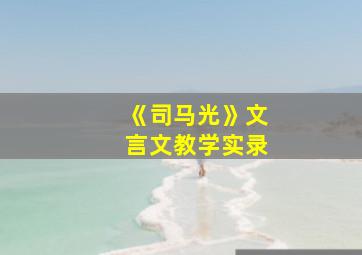 《司马光》文言文教学实录